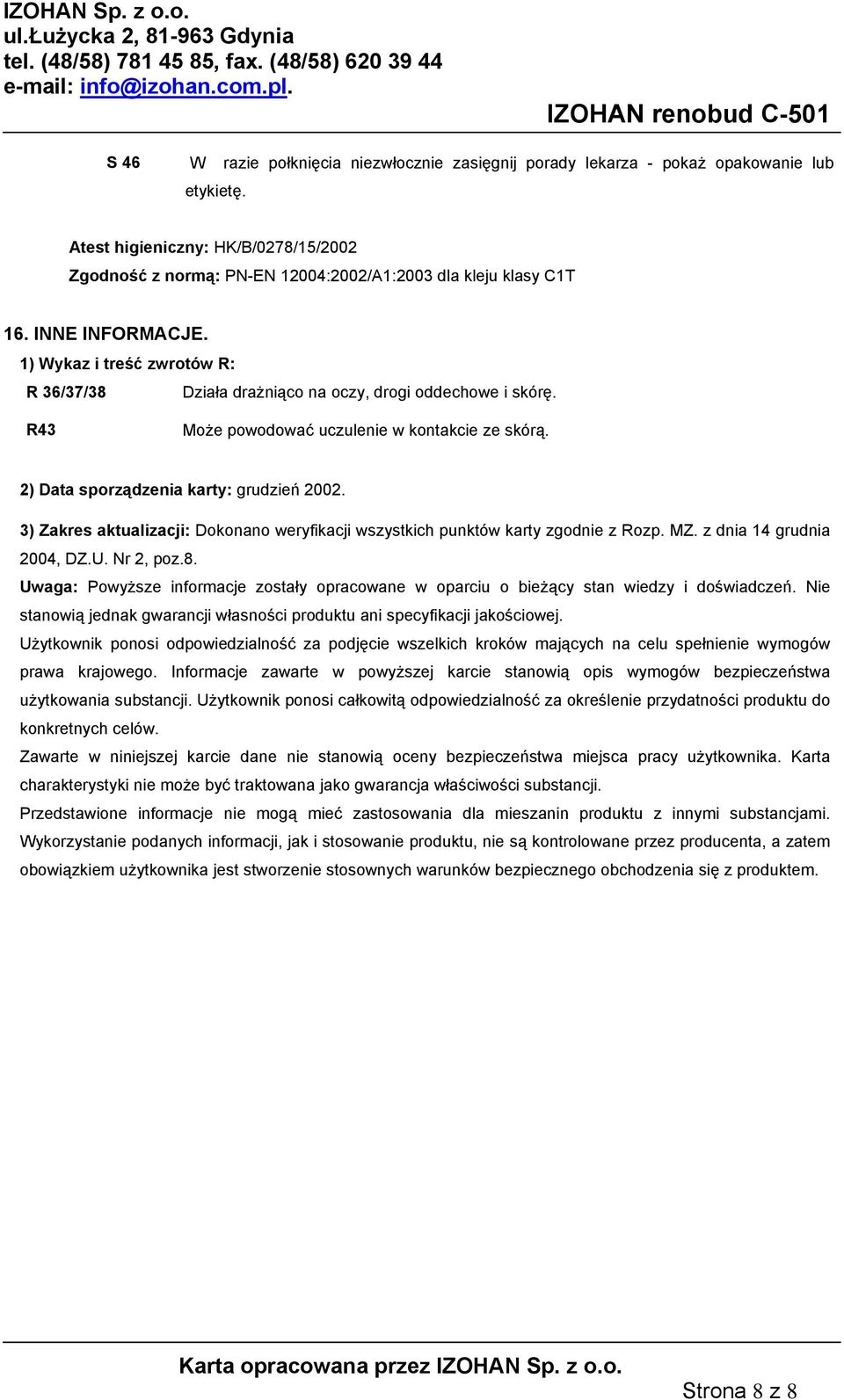 IZOHAN Sp. z o.o.
ul.Łużycka 2, 81-963 Gdynia
tel. (48/58) 781 45 85, fax. (48/58) 620 39 44
e-mail: info@izohan.com.pl.

IZOHAN renobud C-501

S 46 W razie połknięcia niezwłocznie zasięgnij porady lekarza - pokaż opakowanie lub etykietę.

Atest higieniczny: HK/B/0278/15/2002
Zgodność z normą: PN-EN 12004:2002/A1:2003 dla kleju klasy C1T

16. INNE INFORMACJE.
1) Wykaz i treść zwrotów R:
R 36/37/38 Działa drażniąco na oczy, drogi oddechowe i skórę.
R43 Może powodować uczulenie w kontakcie ze skórą.

2) Data sporządzenia karty: grudzień 2002.

3) Zakres aktualizacji: Dokonano weryfikacji wszystkich punktów karty zgodnie z Rozp. MZ. z dnia 14 grudnia 2004, DZ.U. Nr 2, poz.8.

Uwaga: Powyższe informacje zostały opracowane w oparciu o bieżący stan wiedzy i doświadczeń. Nie stanowią jednak gwarancji własności produktu ani specyfikacji jakościowej.

Użytkownik ponosi odpowiedzialność za podjęcie wszelkich kroków mających na celu spełnienie wymogów prawa krajowego. Informacje zawarte w powyższej karcie stanowią opis wymogów bezpieczeństwa użytkowania substancji. Użytkownik ponosi całkowitą odpowiedzialność za określenie przydatności produktu do konkretnych celów.

Zawarte w niniejszej karcie dane nie stanowią oceny bezpieczeństwa miejsca pracy użytkownika. Karta charakterystyki nie może być traktowana jako gwarancja właściwości substancji.

Przedstawione informacje nie mogą mieć zastosowania dla mieszanin produktu z innymi substancjami. Wykorzystanie podanych informacji, jak i stosowanie produktu, nie są kontrolowane przez producenta, a zatem obowiązkiem użytkownika jest stworzenie stosownych warunków bezpiecznego obchodzenia się z produktem.

Karta opracowana przez IZOHAN Sp. z o.o.
Strona 8 z 8